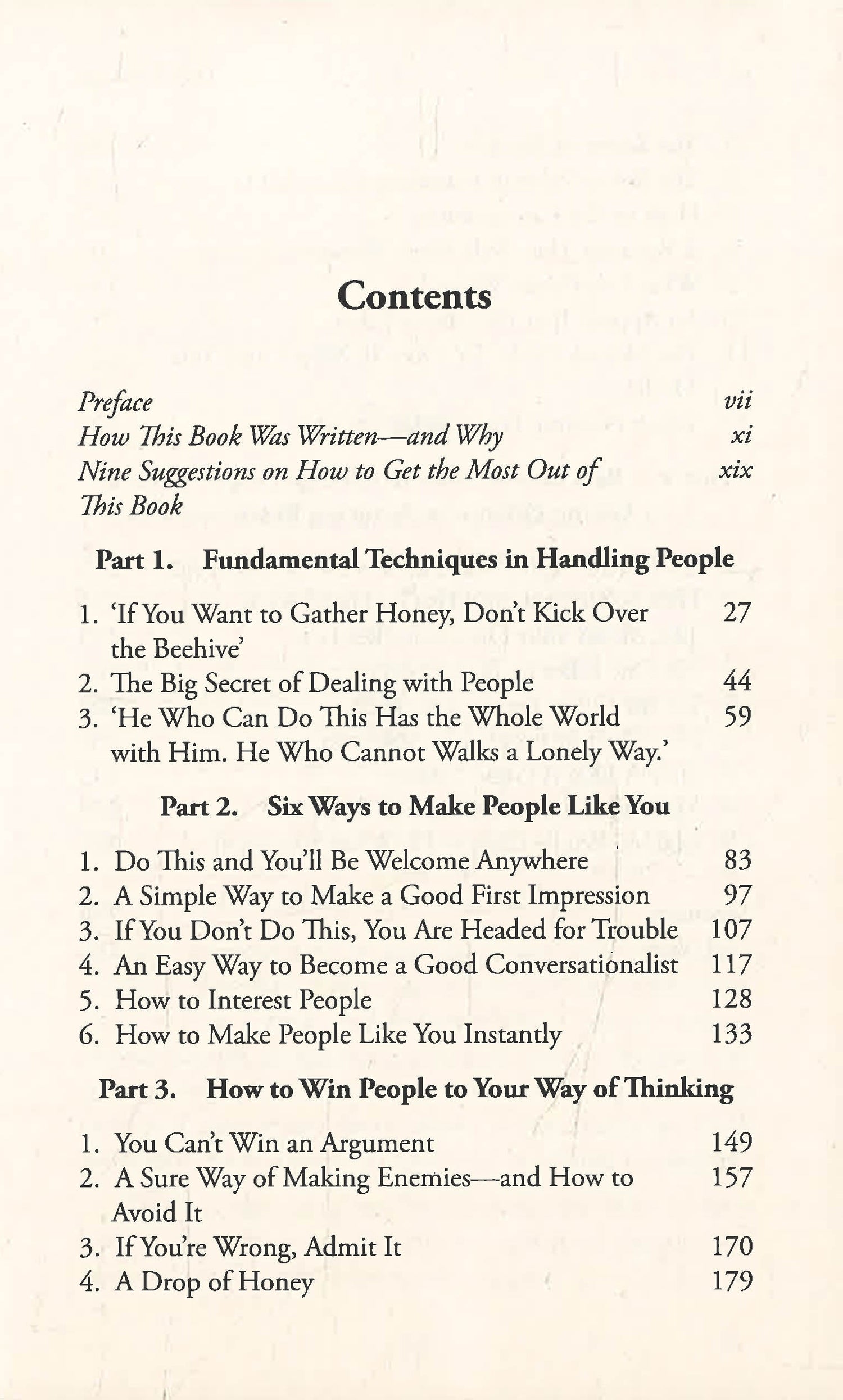 Contents

Preface vii
How This Book Was Written—and Why xi
Nine Suggestions on How to Get the Most Out of This Book xix

Part 1. Fundamental Techniques in Handling People

1. 'If You Want to Gather Honey, Don't Kick Over the Beehive' 27
2. The Big Secret of Dealing with People 44
3. 'He Who Can Do This Has the Whole World with Him. He Who Cannot Walks a Lonely Way.' 59

Part 2. Six Ways to Make People Like You

1. Do This and You'll Be Welcome Anywhere 83
2. A Simple Way to Make a Good First Impression 97
3. If You Don't Do This, You Are Headed for Trouble 107
4. An Easy Way to Become a Good Conversationalist 117
5. How to Interest People 128
6. How to Make People Like You Instantly 133

Part 3. How to Win People to Your Way of Thinking

1. You Can't Win an Argument 149
2. A Sure Way of Making Enemies—and How to Avoid It 157
3. If You're Wrong, Admit It 170
4. A Drop of Honey 179